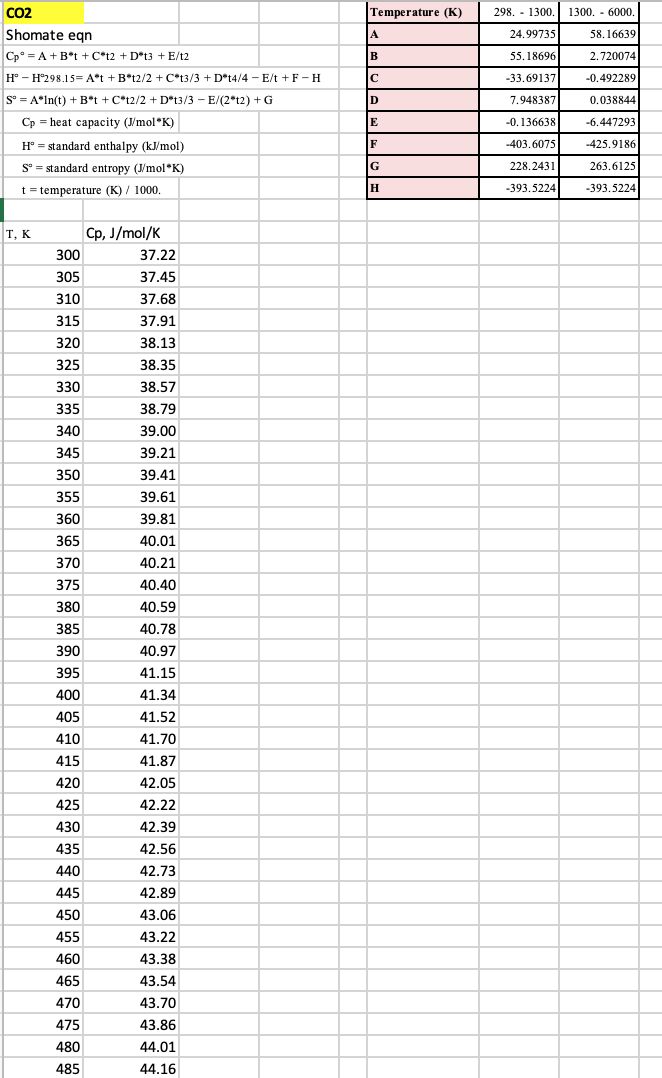 CO2
Shomate eqn
Cp° = A + B*t + C*t2 + D*t3 + E/t2
H° − H°298.15= A*t + B*t2/2 + C*t3/3 + D*t4/4 − E/t + F − H
S° = A*ln(t) + B*t + C*t2/2 + D*t3/3 − E/(2*t2) + G
Cp = heat capacity (J/mol*K)
H° = standard enthalpy (kJ/mol)
S° = standard entropy (J/mol*K)
t = temperature (K) / 1000.

| Temperature (K) | 298. - 1300. | 1300. - 6000. |
|---|---|---|
| A | 24.99735 | 58.16639 |
| B | 55.18696 | 2.720074 |
| C | -33.69137 | -0.492289 |
| D | 7.948387 | 0.038844 |
| E | -0.136638 | -6.447293 |
| F | -403.6075 | -425.9186 |
| G | 228.2431 | 263.6125 |
| H | -393.5224 | -393.5224 |

| T, K | Cp, J/mol/K |
|---|---|
| 300 | 37.22 |
| 305 | 37.45 |
| 310 | 37.68 |
| 315 | 37.91 |
| 320 | 38.13 |
| 325 | 38.35 |
| 330 | 38.57 |
| 335 | 38.79 |
| 340 | 39.00 |
| 345 | 39.21 |
| 350 | 39.41 |
| 355 | 39.61 |
| 360 | 39.81 |
| 365 | 40.01 |
| 370 | 40.21 |
| 375 | 40.40 |
| 380 | 40.59 |
| 385 | 40.78 |
| 390 | 40.97 |
| 395 | 41.15 |
| 400 | 41.34 |
| 405 | 41.52 |
| 410 | 41.70 |
| 415 | 41.87 |
| 420 | 42.05 |
| 425 | 42.22 |
| 430 | 42.39 |
| 435 | 42.56 |
| 440 | 42.73 |
| 445 | 42.89 |
| 450 | 43.06 |
| 455 | 43.22 |
| 460 | 43.38 |
| 465 | 43.54 |
| 470 | 43.70 |
| 475 | 43.86 |
| 480 | 44.01 |
| 485 | 44.16 |